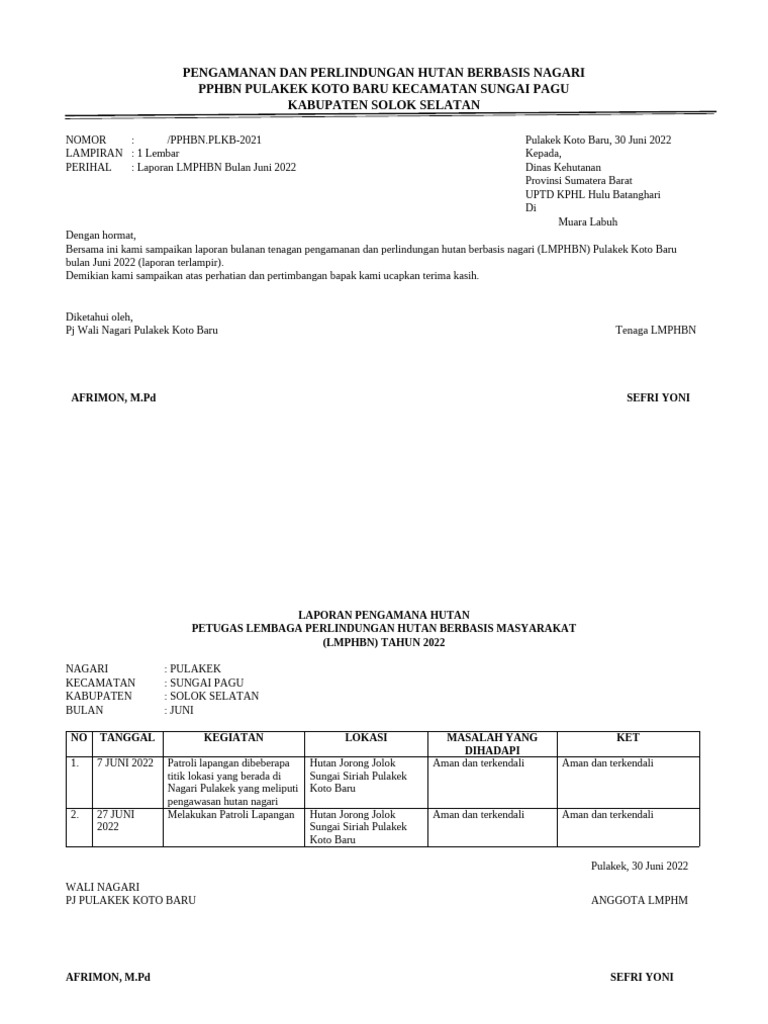 PENGAMANAN DAN PERLINDUNGAN HUTAN BERBASIS NAGARI
PPHBN PULAKEK KOTO BARU KECAMATAN SUNGAI PAGU
KABUPATEN SOLOK SELATAN

NOMOR : /PPHBN.PLKB-2021
LAMPIRAN : 1 Lembar
PERIHAL : Laporan LMPHBN Bulan Juni 2022

Pulakek Koto Baru, 30 Juni 2022
Kepada,
Dinas Kehutanan
Provinsi Sumatera Barat
UPTD KPHL Hulu Batanghari
Di
Muara Labuh

Dengan hormat,
Bersama ini kami sampaikan laporan bulanan tenagan pengamanan dan perlindungan hutan berbasis nagari (LMPHBN) Pulakek Koto Baru bulan Juni 2022 (laporan terlampir).
Demikian kami sampaikan atas perhatian dan pertimbangan bapak kami ucapkan terima kasih.

Diketahui oleh,
Pj Wali Nagari Pulakek Koto Baru

Tenaga LMPHBN

AFRIMON, M.Pd

SEFRI YONI

LAPORAN PENGAMANA HUTAN
PETUGAS LEMBAGA PERLINDUNGAN HUTAN BERBASIS MASYARAKAT
(LMPHBN) TAHUN 2022

NAGARI : PULAKEK
KECAMATAN : SUNGAI PAGU
KABUPATEN : SOLOK SELATAN
BULAN : JUNI

| NO | TANGGAL | KEGIATAN | LOKASI | MASALAH YANG DIHADAPI | KET |
|---|---|---|---|---|---|
| 1. | 7 JUNI 2022 | Patroli lapangan dibeberapa titik lokasi yang berada di Nagari Pulakek yang meliputi pengawasan hutan nagari | Hutan Jorong Jolok Sungai Siriah Pulakek Koto Baru | Aman dan terkendali | Aman dan terkendali |
| 2. | 27 JUNI 2022 | Melakukan Patroli Lapangan | Hutan Jorong Jolok Sungai Siriah Pulakek Koto Baru | Aman dan terkendali | Aman dan terkendali |

Pulakek, 30 Juni 2022

WALI NAGARI
PJ PULAKEK KOTO BARU

ANGGOTA LMPHM

AFRIMON, M.Pd

SEFRI YONI